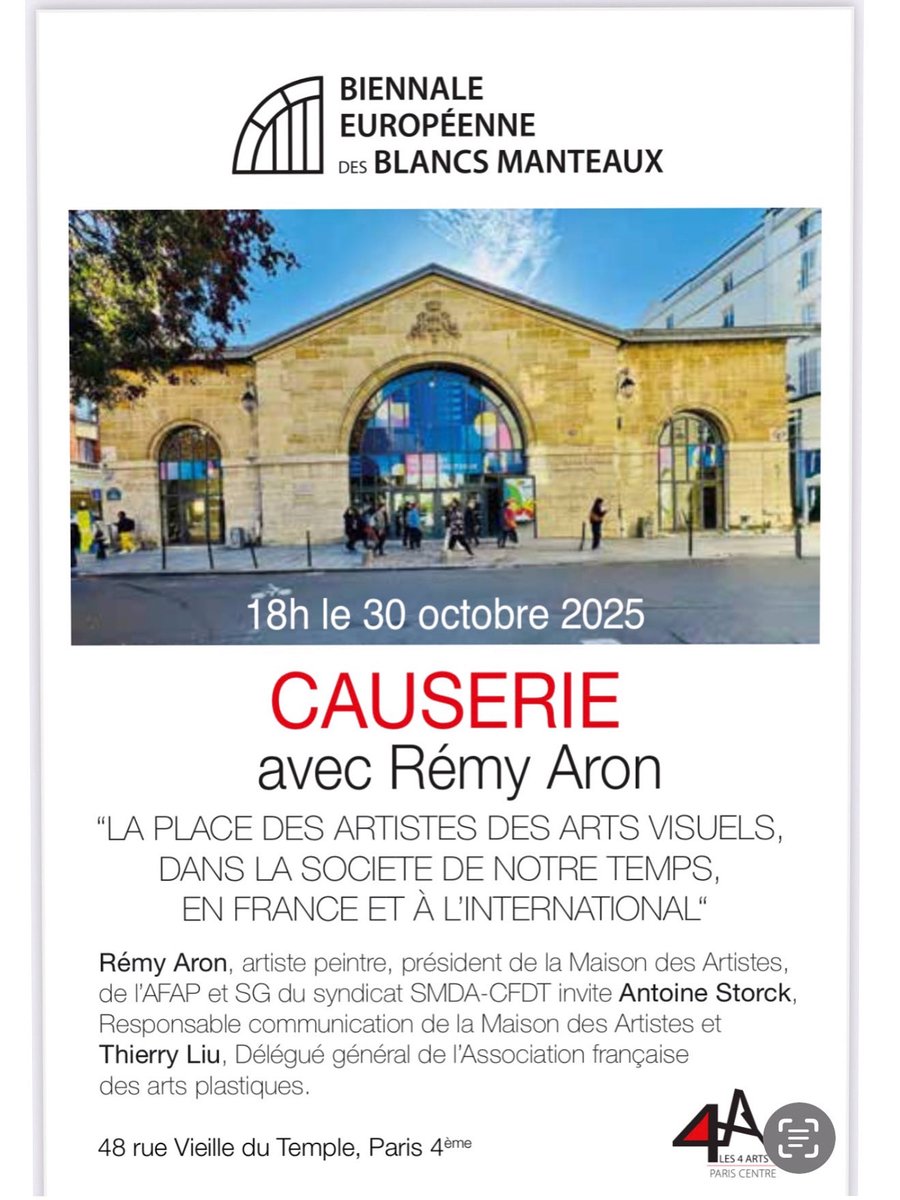 BIENNALE
EUROPÉENNE
DES BLANCS MANTEAUX

18h le 30 octobre 2025

CAUSERIE
avec Rémy Aron

"LA PLACE DES ARTISTES DES ARTS VISUELS, DANS LA SOCIETE DE NOTRE TEMPS, EN FRANCE ET À L'INTERNATIONAL"

Rémy Aron, artiste peintre, président de la Maison des Artistes, de l'AFAP et SG du syndicat SMDA-CFDT invite Antoine Storck, Responsable communication de la Maison des Artistes et Thierry Liu, Délégué général de l'Association française des arts plastiques.

48 rue Vieille du Temple, Paris 4ème

4A
LES 4 ARTS
PARIS CENTRE